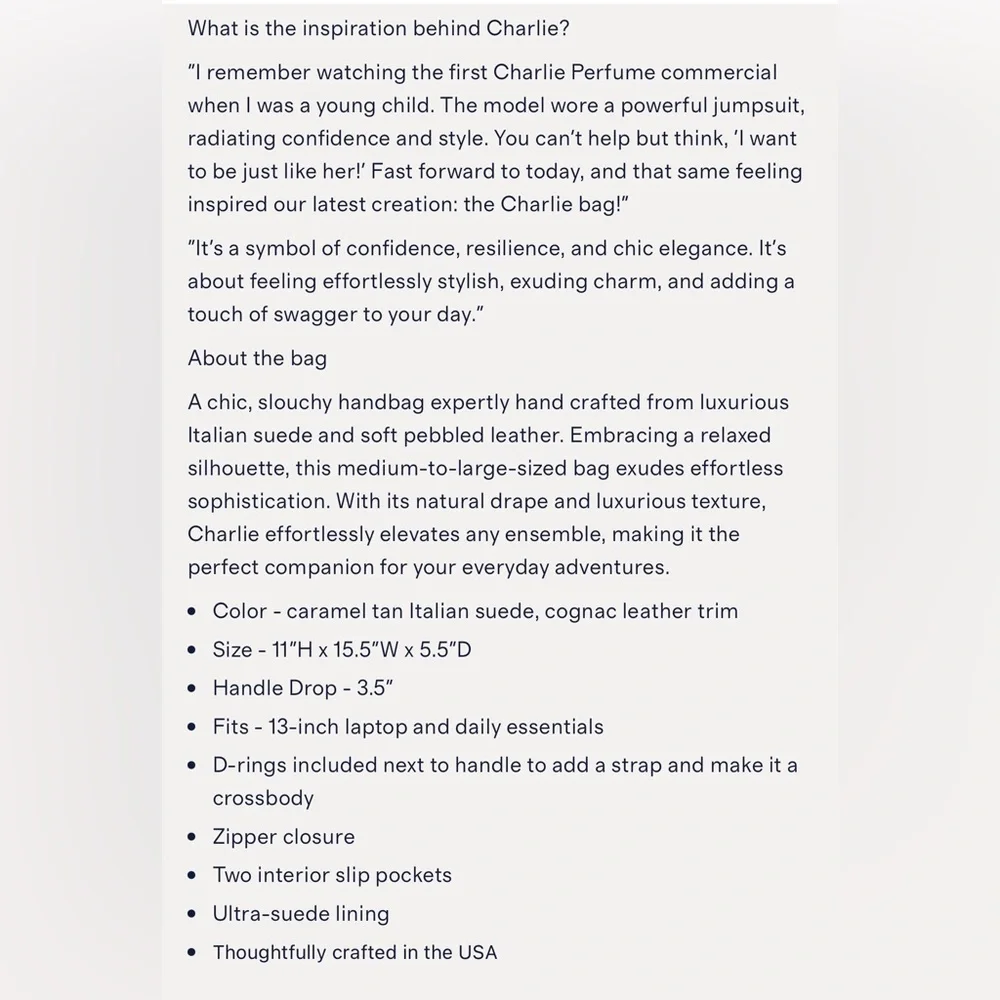 What is the inspiration behind Charlie?

"I remember watching the first Charlie Perfume commercial when I was a young child. The model wore a powerful jumpsuit, radiating confidence and style. You can't help but think, 'I want to be just like her!' Fast forward to today, and that same feeling inspired our latest creation: the Charlie bag!"

"It's a symbol of confidence, resilience, and chic elegance. It's about feeling effortlessly stylish, exuding charm, and adding a touch of swagger to your day."

About the bag

A chic, slouchy handbag expertly hand crafted from luxurious Italian suede and soft pebbled leather. Embracing a relaxed silhouette, this medium-to-large-sized bag exudes effortless sophistication. With its natural drape and luxurious texture, Charlie effortlessly elevates any ensemble, making it the perfect companion for your everyday adventures.

• Color - caramel tan Italian suede, cognac leather trim
• Size - 11"H x 15.5"W x 5.5"D
• Handle Drop - 3.5"
• Fits - 13-inch laptop and daily essentials
• D-rings included next to handle to add a strap and make it a crossbody
• Zipper closure
• Two interior slip pockets
• Ultra-suede lining
• Thoughtfully crafted in the USA